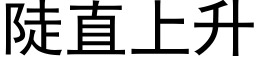 陡直上升